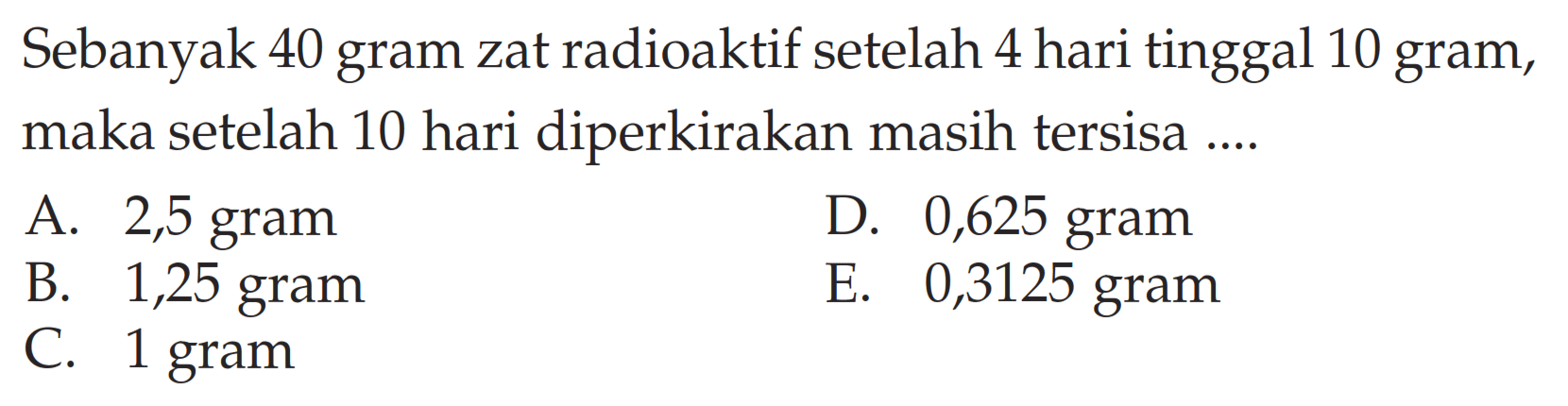 Sebanyak 40 gram zat radioaktif setelah 4 hari tinggal 10 gram, maka setelah 10 hari diperkirakan masih tersisa ....

A. 2,5 gram
B. 1,25 gram
C. 1 gram
D. 0,625 gram
E. 0,3125 gram